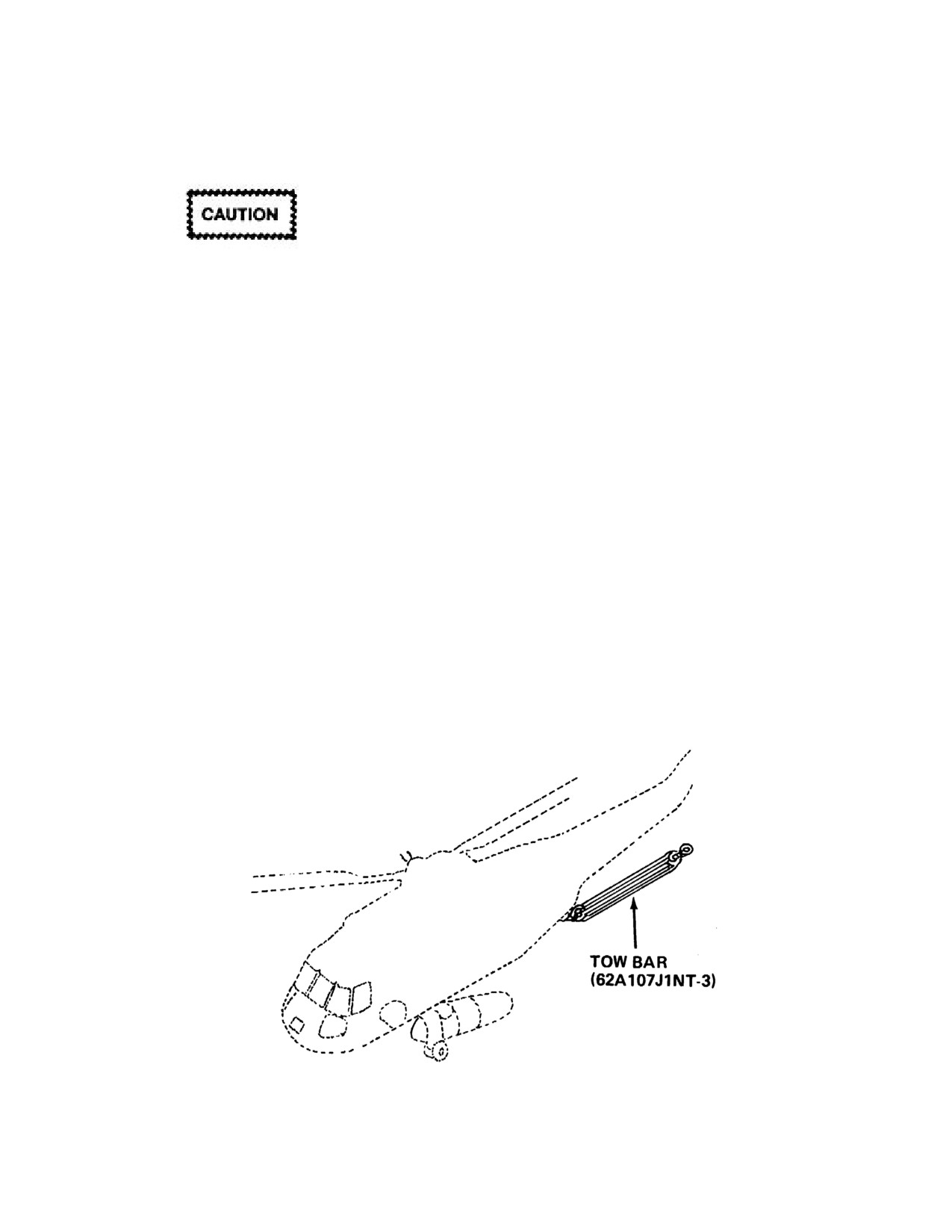 CAUTION

TOW BAR
(62A107J1NT-3)